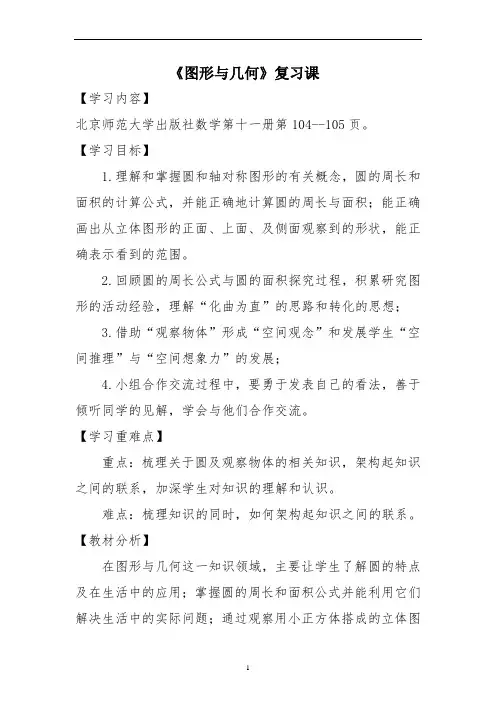 《图形与几何》复习课

【学习内容】

北京师范大学出版社数学第十一册第 104--105 页。

【学习目标】

1.理解和掌握圆和轴对称图形的有关概念，圆的周长和面积的计算公式，并能正确地计算圆的周长与面积；能正确画出从立体图形的正面、上面、及侧面观察到的形状，能正确表示看到的范围。

2.回顾圆的周长公式与圆的面积探究过程，积累研究图形的活动经验，理解“化曲为直”的思路和转化的思想；

3.借助“观察物体”形成“空间观念”和发展学生“空间推理”与“空间想象力”的发展；

4.小组合作交流过程中，要勇于发表自己的看法，善于倾听同学的见解，学会与他们合作交流。

【学习重难点】

重点：梳理关于圆及观察物体的相关知识，架构起知识之间的联系，加深学生对知识的理解和认识。

难点：梳理知识的同时，如何架构起知识之间的联系。

【教材分析】

在图形与几何这一知识领域，主要让学生了解圆的特点及在生活中的应用；掌握圆的周长和面积公式并能利用它们解决生活中的实际问题；通过观察用小正方体搭成的立体图

1